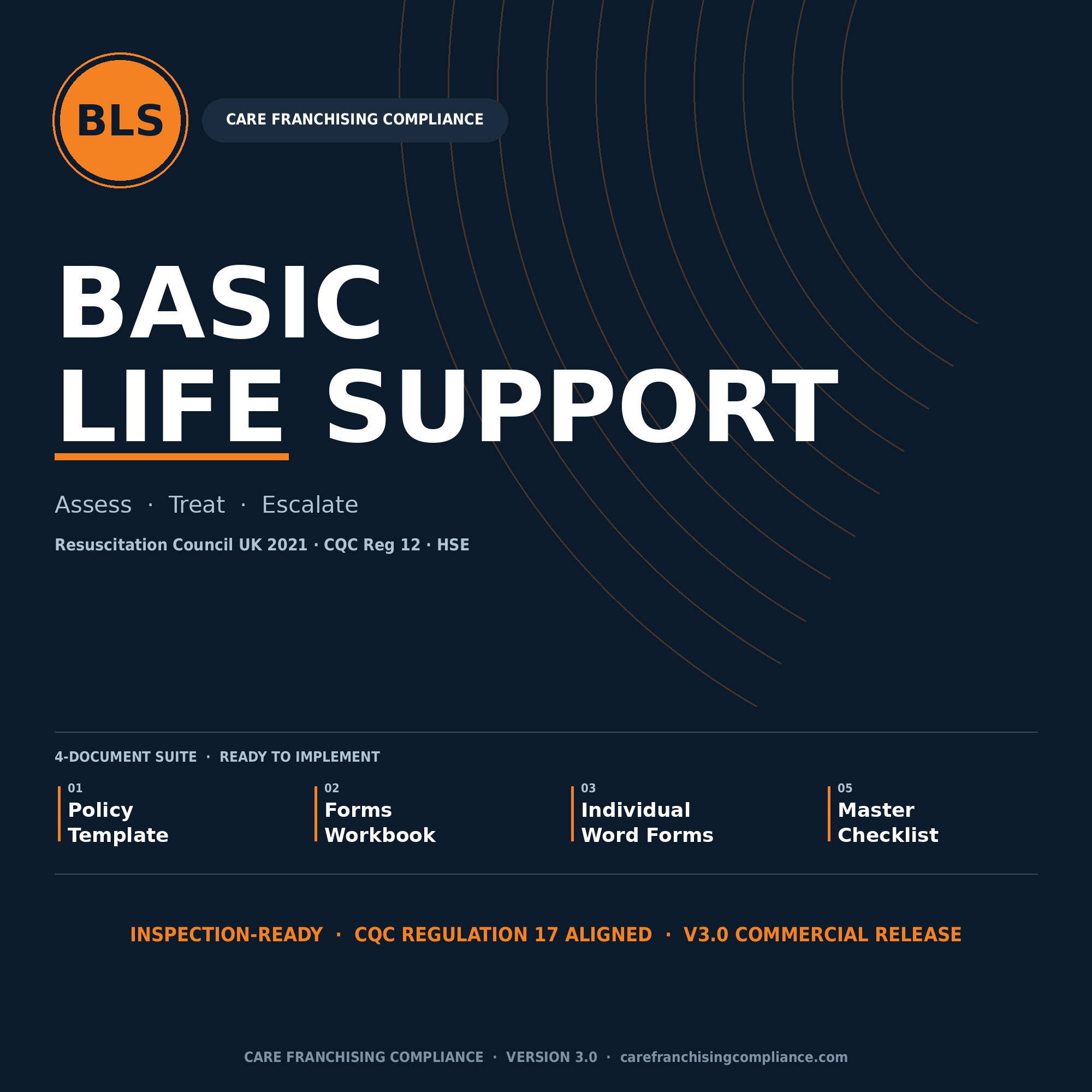 BLS

CARE FRANCHISING COMPLIANCE

BASIC
LIFE SUPPORT

Assess · Treat · Escalate

Resuscitation Council UK 2021 · CQC Reg 12 · HSE

4-DOCUMENT SUITE · READY TO IMPLEMENT

01
Policy Template

02
Forms Workbook

03
Individual Word Forms

05
Master Checklist

INSPECTION-READY · CQC REGULATION 17 ALIGNED · V3.0 COMMERCIAL RELEASE

CARE FRANCHISING COMPLIANCE · VERSION 3.0 · carefranchisingcompliance.com